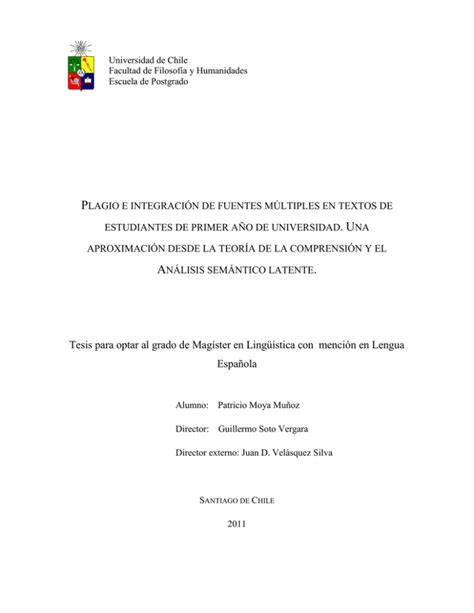 Universidad de Chile
Facultad de Filosofía y Humanidades
Escuela de Postgrado

PLAGIO E INTEGRACIÓN DE FUENTES MÚLTIPLES EN TEXTOS DE ESTUDIANTES DE PRIMER AÑO DE UNIVERSIDAD. UNA APROXIMACIÓN DESDE LA TEORÍA DE LA COMPRENSIÓN Y EL ANÁLISIS SEMÁNTICO LATENTE.

Tesis para optar al grado de Magíster en Lingüística con mención en Lengua Española

Alumno: Patricio Moya Muñoz

Director: Guillermo Soto Vergara

Director externo: Juan D. Velásquez Silva

SANTIAGO DE CHILE

2011